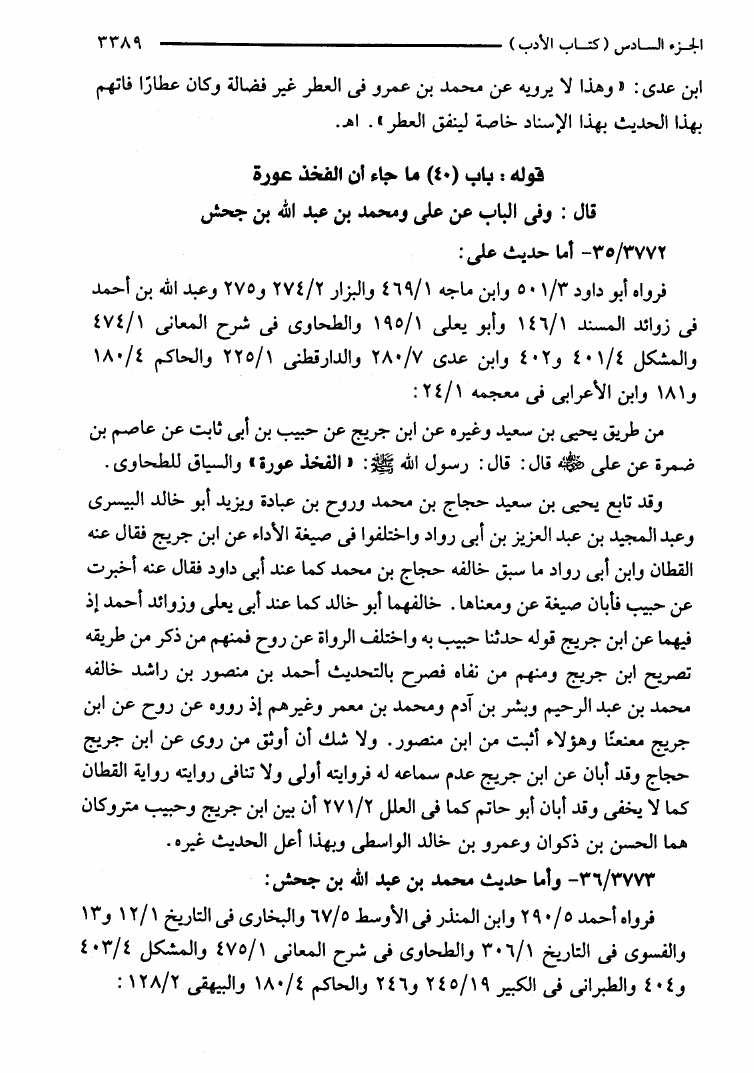 الجزء السادس (كتاب الأدب) ٣٣٨٩

ابن عدى: «وهذا لا يرويه عن محمد بن عمرو فى العطر غير فضالة وكان عطارًا فاتهم بهذا الحديث بهذا الإسناد خاصة لينفق العطر». اهـ.

قوله: باب (٤٠) ما جاء أن الفخذ عورة

قال: وفى الباب عن على ومحمد بن عبد الله بن جحش

٣٥/٣٧٧٢- أما حديث على:

فرواه أبو داود ٥٠١/٣ وابن ماجه ٤٦٩/١ والبزار ٢٧٤/٢ و٢٧٥ وعبد الله بن أحمد فى زوائد المسند ١٤٦/١ وأبو يعلى ١٩٥/١ والطحاوى فى شرح المعانى ٤٧٤/١ والمشكل ٤٠١/٤ و٤٠٢ وابن عدى ٢٨٠/٧ والدارقطنى ٢٢٥/١ والحاكم ١٨٠/٤ و١٨١ وابن الأعرابى فى معجمه ٢٤/١:

من طريق يحيى بن سعيد وغيره عن ابن جريج عن حبيب بن أبى ثابت عن عاصم بن ضمرة عن على ﷺ قال: قال: رسول الله ﷺ: «الفخذ عورة» والسياق للطحاوى.

وقد تابع يحيى بن سعيد حجاج بن محمد وروح بن عبادة ويزيد أبو خالد البيسرى وعبد المجيد بن عبد العزيز بن أبى رواد واختلفوا فى صيغة الأداء عن ابن جريج فقال عنه القطان وابن أبى رواد ما سبق خالفه حجاج بن محمد كما عند أبى داود فقال عنه أخبرت عن حبيب فأبان صيغة عن ومعناها. خالفهما أبو خالد كما عند أبى يعلى وزوائد أحمد إذ فيهما عن ابن جريج قوله حدثنا حبيب به واختلف الرواة عن روح فمنهم من ذكر من طريقه تصريح ابن جريج ومنهم من نفاه فصرح بالتحديث أحمد بن منصور بن راشد خالفه محمد بن عبد الرحيم وبشر بن آدم ومحمد بن معمر وغيرهم إذ رووه عن روح عن ابن جريج معنعنًا وهؤلاء أثبت من ابن منصور. ولا شك أن أوثق من روى عن ابن جريج حجاج وقد أبان عن ابن جريج عدم سماعه له فروايته أولى ولا تنافى روايته رواية القطان كما لا يخفى وقد أبان أبو حاتم كما فى العلل ٢٧١/٢ أن بين ابن جريج وحبيب متروكان هما الحسن بن ذكوان وعمرو بن خالد الواسطى وبهذا أعل الحديث غيره.

٣٦/٣٧٧٣- وأما حديث محمد بن عبد الله بن جحش:

فرواه أحمد ٢٩٠/٥ وابن المنذر فى الأوسط ٦٧/٥ والبخارى فى التاريخ ١٢/١ و١٣ والفسوى فى التاريخ ٣٠٦/١ والطحاوى فى شرح المعانى ٤٧٥/١ والمشكل ٤٠٣/٤ و٤٠٤ والطبرانى فى الكبير ٢٤٥/١٩ و٢٤٦ والحاكم ١٨٠/٤ والبيهقى ١٢٨/٢: